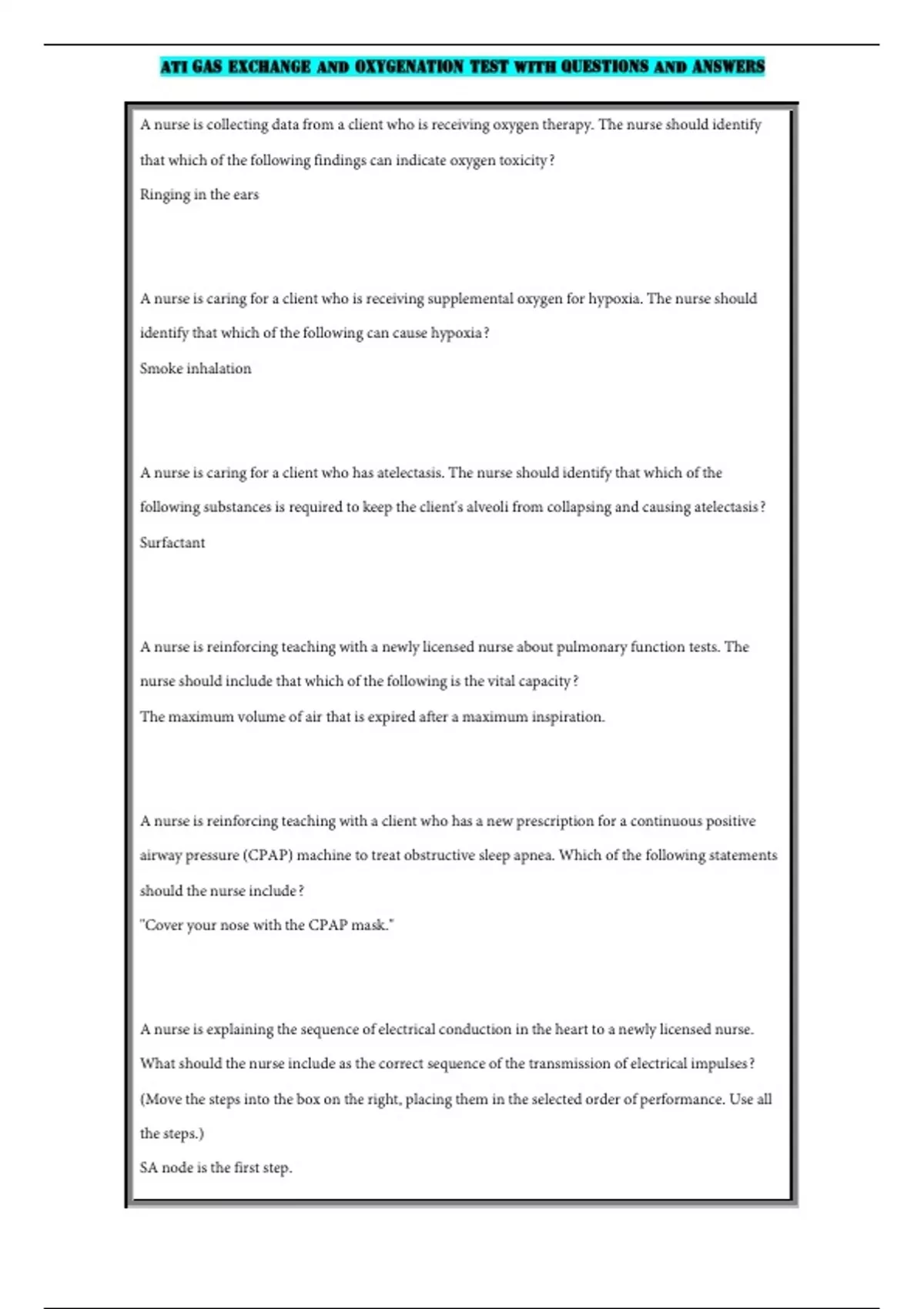 ATI GAS EXCHANGE AND OXYGENATION TEST WITH QUESTIONS AND ANSWERS

A nurse is collecting data from a client who is receiving oxygen therapy. The nurse should identify that which of the following findings can indicate oxygen toxicity?

Ringing in the ears

A nurse is caring for a client who is receiving supplemental oxygen for hypoxia. The nurse should identify that which of the following can cause hypoxia?

Smoke inhalation

A nurse is caring for a client who has atelectasis. The nurse should identify that which of the following substances is required to keep the client's alveoli from collapsing and causing atelectasis?

Surfactant

A nurse is reinforcing teaching with a newly licensed nurse about pulmonary function tests. The nurse should include that which of the following is the vital capacity?

The maximum volume of air that is expired after a maximum inspiration.

A nurse is reinforcing teaching with a client who has a new prescription for a continuous positive airway pressure (CPAP) machine to treat obstructive sleep apnea. Which of the following statements should the nurse include?

"Cover your nose with the CPAP mask."

A nurse is explaining the sequence of electrical conduction in the heart to a newly licensed nurse. What should the nurse include as the correct sequence of the transmission of electrical impulses? (Move the steps into the box on the right, placing them in the selected order of performance. Use all the steps.)

SA node is the first step.